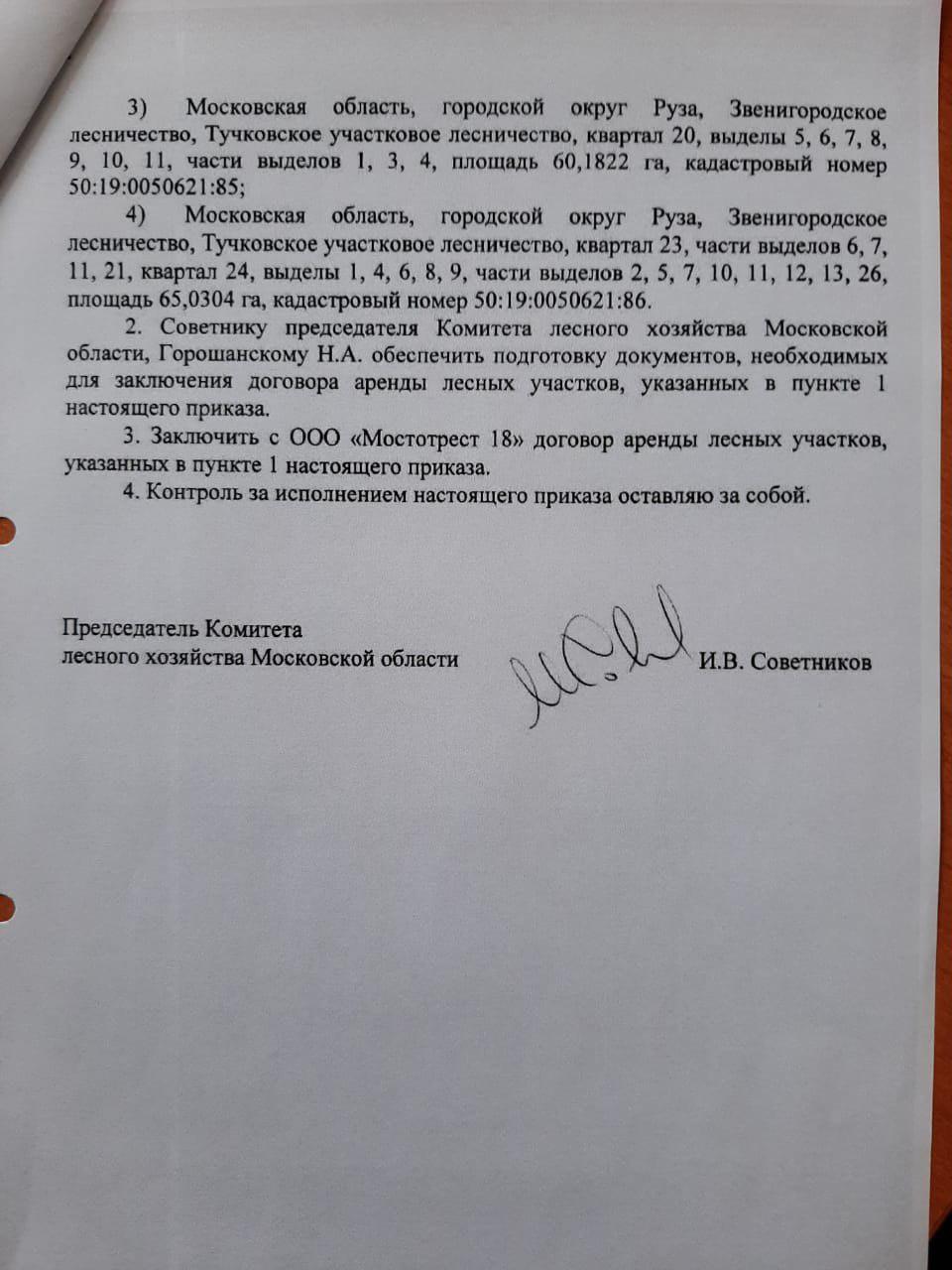 3) Московская область, городской округ Руза, Звенигородское лесничество, Тучковское участковое лесничество, квартал 20, выделы 5, 6, 7, 8, 9, 10, 11, части выделов 1, 3, 4, площадь 60,1822 га, кадастровый номер 50:19:0050621:85;

4) Московская область, городской округ Руза, Звенигородское лесничество, Тучковское участковое лесничество, квартал 23, части выделов 6, 7, 11, 21, квартал 24, выделы 1, 4, 6, 8, 9, части выделов 2, 5, 7, 10, 11, 12, 13, 26, площадь 65,0304 га, кадастровый номер 50:19:0050621:86.

2. Советнику председателя Комитета лесного хозяйства Московской области, Горошанскому Н.А. обеспечить подготовку документов, необходимых для заключения договора аренды лесных участков, указанных в пункте 1 настоящего приказа.

3. Заключить с ООО «Мостотрест 18» договор аренды лесных участков, указанных в пункте 1 настоящего приказа.

4. Контроль за исполнением настоящего приказа оставляю за собой.

Председатель Комитета
лесного хозяйства Московской области И.В. Советников